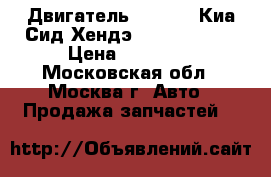 Двигатель Киа Сид Хендэ
Цена
Московская обл
Москва г Авто
Продажа запчастей

http://Объявлений.сайт